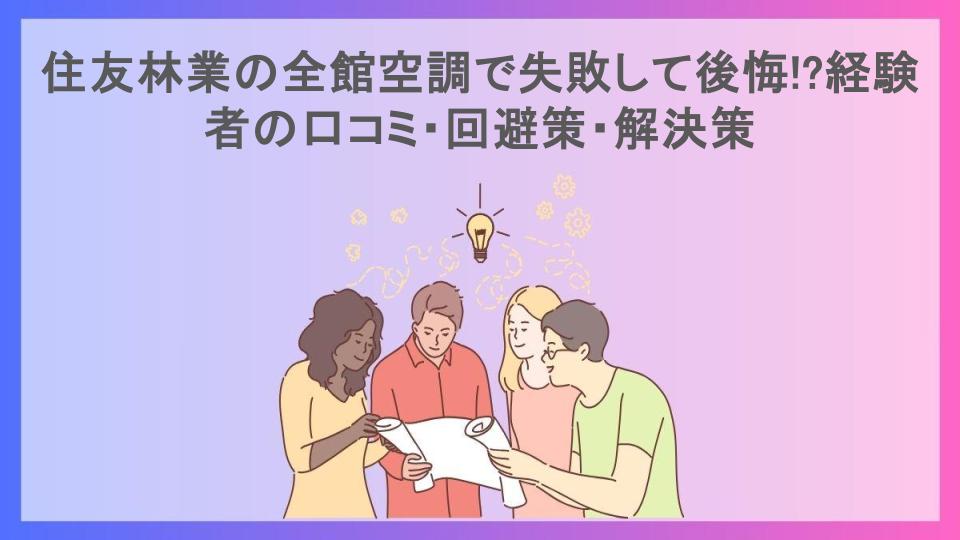 住友林業の全館空調で失敗して後悔!?経験者の口コミ･回避策･解決策